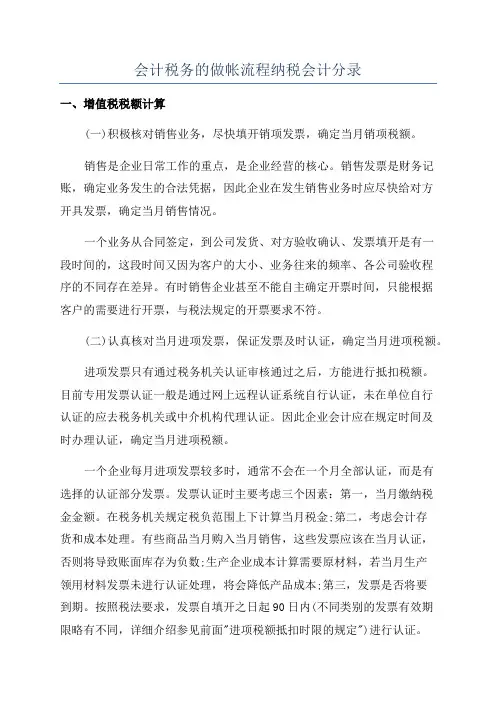 会计税务的做帐流程纳税会计分录

一、增值税税额计算

(一)积极核对销售业务，尽快填开销项发票，确定当月销项税额。

销售是企业日常工作的重点，是企业经营的核心。销售发票是财务记账，确定业务发生的合法凭据，因此企业在发生销售业务时应尽快给对方开具发票，确定当月销售情况。

一个业务从合同签定，到公司发货、对方验收确认、发票填开是有一段时间的，这段时间又因为客户的大小、业务往来的频率、各公司验收程序的不同存在差异。有时销售企业甚至不能自主确定开票时间，只能根据客户的需要进行开票，与税法规定的开票要求不符。

(二)认真核对当月进项发票，保证发票及时认证，确定当月进项税额。

进项发票只有通过税务机关认证审核通过之后，方能进行抵扣税额。目前专用发票认证一般是通过网上远程认证系统自行认证，未在单位自行认证的应去税务机关或中介机构代理认证。因此企业会计应在规定时间及时办理认证，确定当月进项税额。

一个企业每月进项发票较多时，通常不会在一个月全部认证，而是有选择的认证部分发票。发票认证时主要考虑三个因素：第一，当月缴纳税金金额。在税务机关规定税负范围上下计算当月税金;第二，考虑会计存货和成本处理。有些商品当月购入当月销售，这些发票应该在当月认证，否则将导致账面库存为负数;生产企业成本计算需要原材料，若当月生产领用材料发票未进行认证处理，将会降低产品成本;第三，发票是否将要到期。按照税法要求，发票自填开之日起90日内(不同类别的发票有效期限略有不同，详细介绍参见前面"进项税额抵扣时限的规定")进行认证。